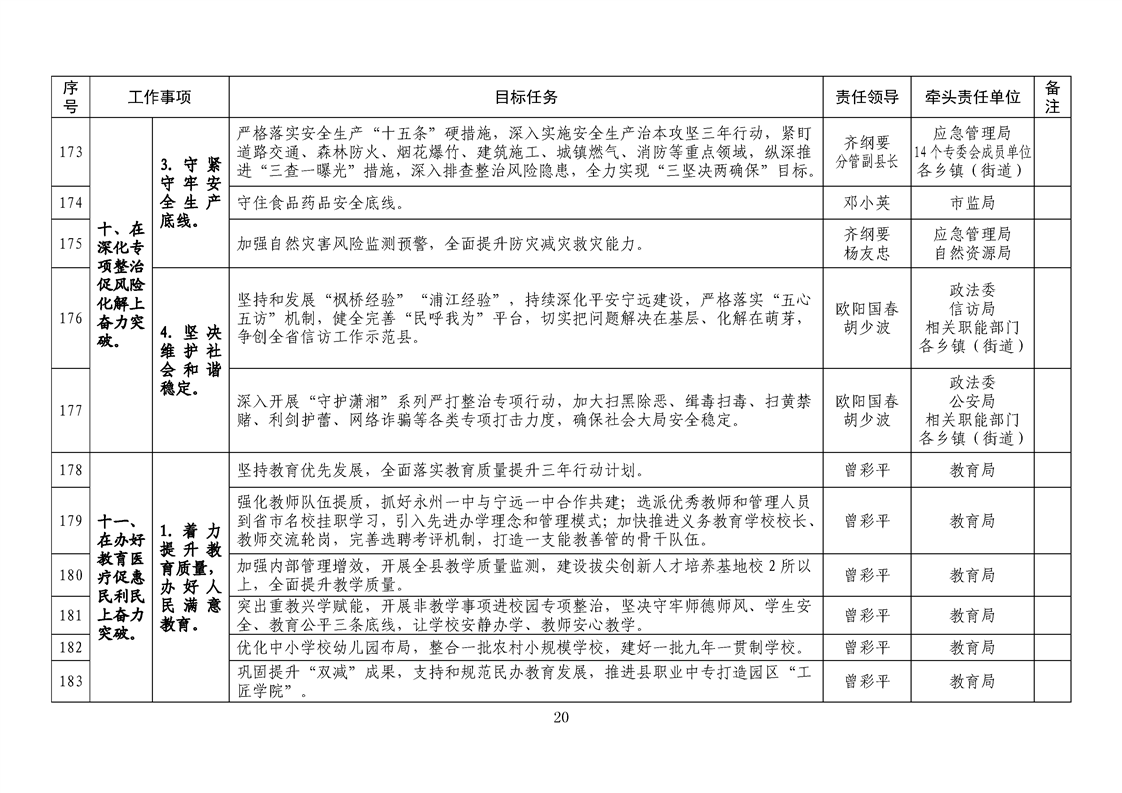 | 序号 | 工作事项 |  | 目标任务 | 责任领导 | 牵头责任单位 | 备注 |
|---|---|---|---|---|---|---|
| 173 | 十、在深化专项整治促风险化解上奋力突破。 | 3.守牢安全生产底线。 | 严格落实安全生产“十五条”硬措施，深入实施安全生产治本攻坚三年行动，紧盯道路交通、森林防火、烟花爆竹、建筑施工、城镇燃气、消防等重点领域，纵深推进“三查一曝光”措施，深入排查整治风险隐患，全力实现“三坚决两确保”目标。 | 齐纲要 分管副县长 | 应急管理局 14个专委会成员单位 各乡镇（街道） |  |
| 174 |  |  | 守住食品药品安全底线。 | 邓小英 | 市监局 |  |
| 175 |  |  | 加强自然灾害风险监测预警，全面提升防灾减灾救灾能力。 | 齐纲要 杨友忠 | 应急管理局 自然资源局 |  |
| 176 |  | 4.坚决维护社会和谐稳定。 | 坚持和发展“枫桥经验”“浦江经验”，持续深化平安宁远建设，严格落实“五心五访”机制，健全完善“民呼我为”平台，切实把问题解决在基层、化解在萌芽，争创全省信访工作示范县。 | 欧阳国春 胡少波 | 政法委 信访局 相关职能部门 各乡镇（街道） |  |
| 177 |  |  | 深入开展“守护潇湘”系列严打整治专项行动，加大扫黑除恶、缉毒扫毒、扫黄禁赌、利剑护蕾、网络诈骗等各类专项打击力度，确保社会大局安全稳定。 | 欧阳国春 胡少波 | 政法委 公安局 相关职能部门 各乡镇（街道） |  |
| 178 | 十一、在办好教育医疗促惠民利民上奋力突破。 | 1.着力提升教育质量，办好人民满意教育。 | 坚持教育优先发展，全面落实教育质量提升三年行动计划。 | 曾彩平 | 教育局 |  |
| 179 |  |  | 强化教师队伍提质，抓好永州一中与宁远一中合作共建；选派优秀教师和管理人员到省市名校挂职学习，引入先进办学理念和管理模式；加快推进义务教育学校校长、教师交流轮岗，完善选聘考评机制，打造一支能教善管的骨干队伍。 | 曾彩平 | 教育局 |  |
| 180 |  |  | 加强内部管理增效，开展全县教学质量监测，建设拔尖创新人才培养基地校2所以上，全面提升教学质量。 | 曾彩平 | 教育局 |  |
| 181 |  |  | 突出重教兴学赋能，开展非教学事项进校园专项整治，坚决守牢师德师风、学生安全、教育公平三条底线，让学校安静办学、教师安心教学。 | 曾彩平 | 教育局 |  |
| 182 |  |  | 优化中小学校幼儿园布局，整合一批农村小规模学校，建好一批九年一贯制学校。 | 曾彩平 | 教育局 |  |
| 183 |  |  | 巩固提升“双减”成果，支持和规范民办教育发展，推进县职业中专打造园区“工匠学院”。 | 曾彩平 | 教育局 |  |

20